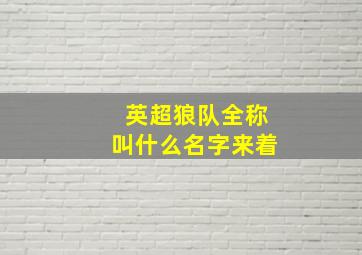 英超狼队全称
叫什么名字来着